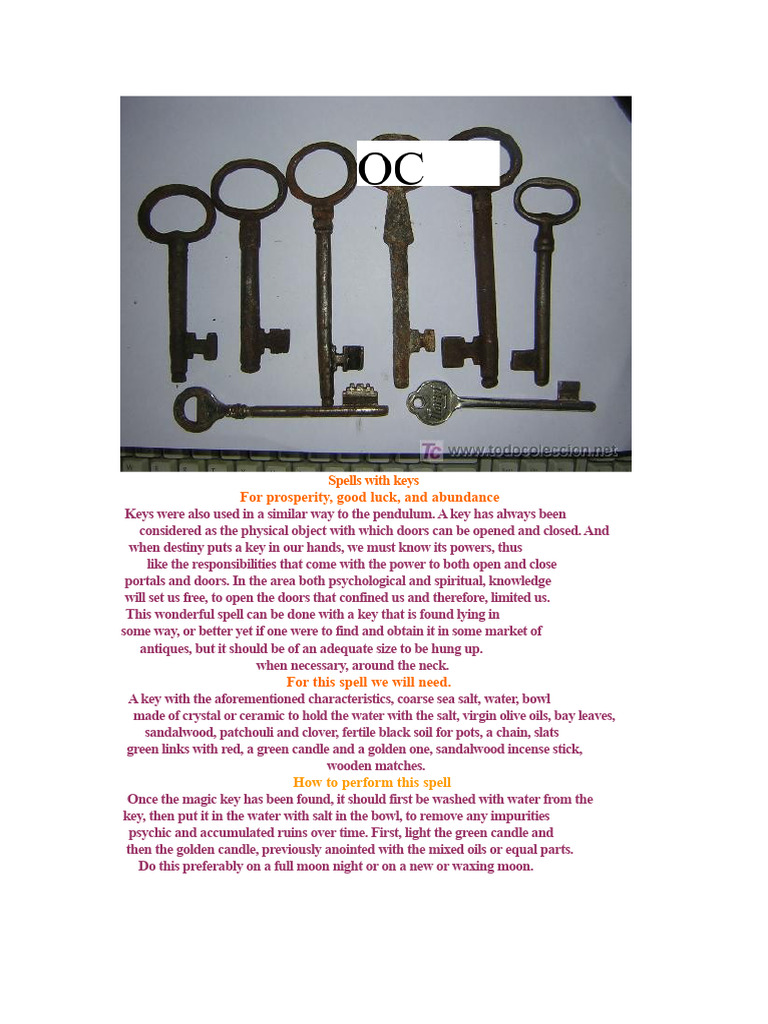 OC

Tc www.todocoleccion.net

Spells with keys

For prosperity, good luck, and abundance

Keys were also used in a similar way to the pendulum. A key has always been considered as the physical object with which doors can be opened and closed. And when destiny puts a key in our hands, we must know its powers, thus like the responsibilities that come with the power to both open and close portals and doors. In the area both psychological and spiritual, knowledge will set us free, to open the doors that confined us and therefore, limited us. This wonderful spell can be done with a key that is found lying in some way, or better yet if one were to find and obtain it in some market of antiques, but it should be of an adequate size to be hung up. when necessary, around the neck.

For this spell we will need.

A key with the aforementioned characteristics, coarse sea salt, water, bowl made of crystal or ceramic to hold the water with the salt, virgin olive oils, bay leaves, sandalwood, patchouli and clover, fertile black soil for pots, a chain, slats green links with red, a green candle and a golden one, sandalwood incense stick, wooden matches.

How to perform this spell

Once the magic key has been found, it should first be washed with water from the key, then put it in the water with salt in the bowl, to remove any impurities psychic and accumulated ruins over time. First, light the green candle and then the golden candle, previously anointed with the mixed oils or equal parts. Do this preferably on a full moon night or on a new or waxing moon.